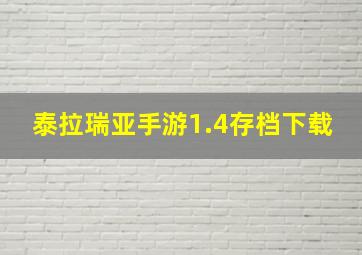 泰拉瑞亚手游1.4存档下载